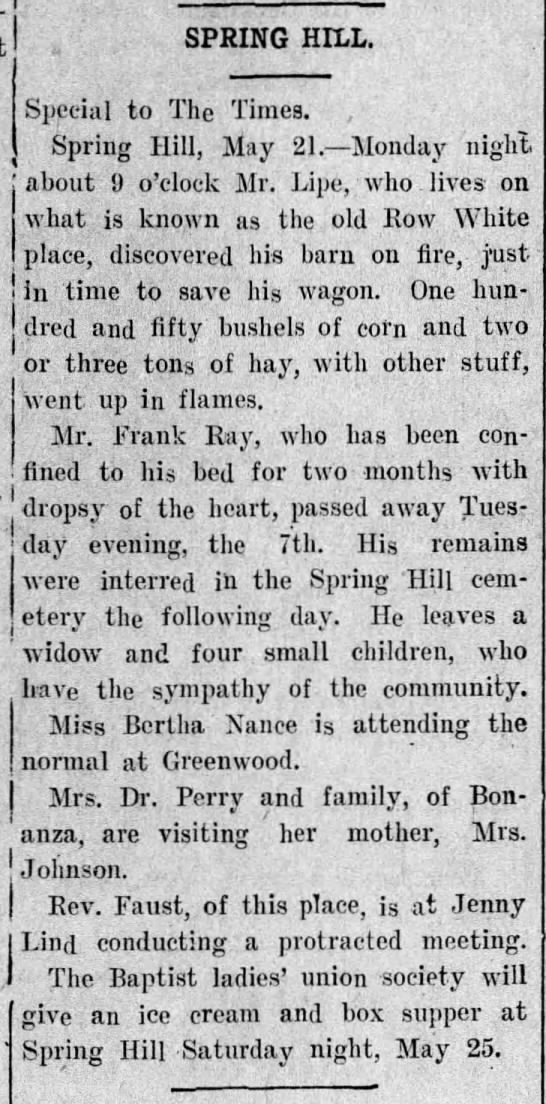 SPRING HILL.

Special to The Times.

Spring Hill, May 21.—Monday night about 9 o'clock Mr. Lipe, who lives on what is known as the old Row White place, discovered his barn on fire, just in time to save his wagon. One hundred and fifty bushels of corn and two or three tons of hay, with other stuff, went up in flames.

Mr. Frank Ray, who has been confined to his bed for two months with dropsy of the heart, passed away Tuesday evening, the 7th. His remains were interred in the Spring Hill cemetery the following day. He leaves a widow and four small children, who have the sympathy of the community.

Miss Bertha Nance is attending the normal at Greenwood.

Mrs. Dr. Perry and family, of Bonanza, are visiting her mother, Mrs. Johnson.

Rev. Faust, of this place, is at Jenny Lind conducting a protracted meeting.

The Baptist ladies' union society will give an ice cream and box supper at Spring Hill Saturday night, May 25.